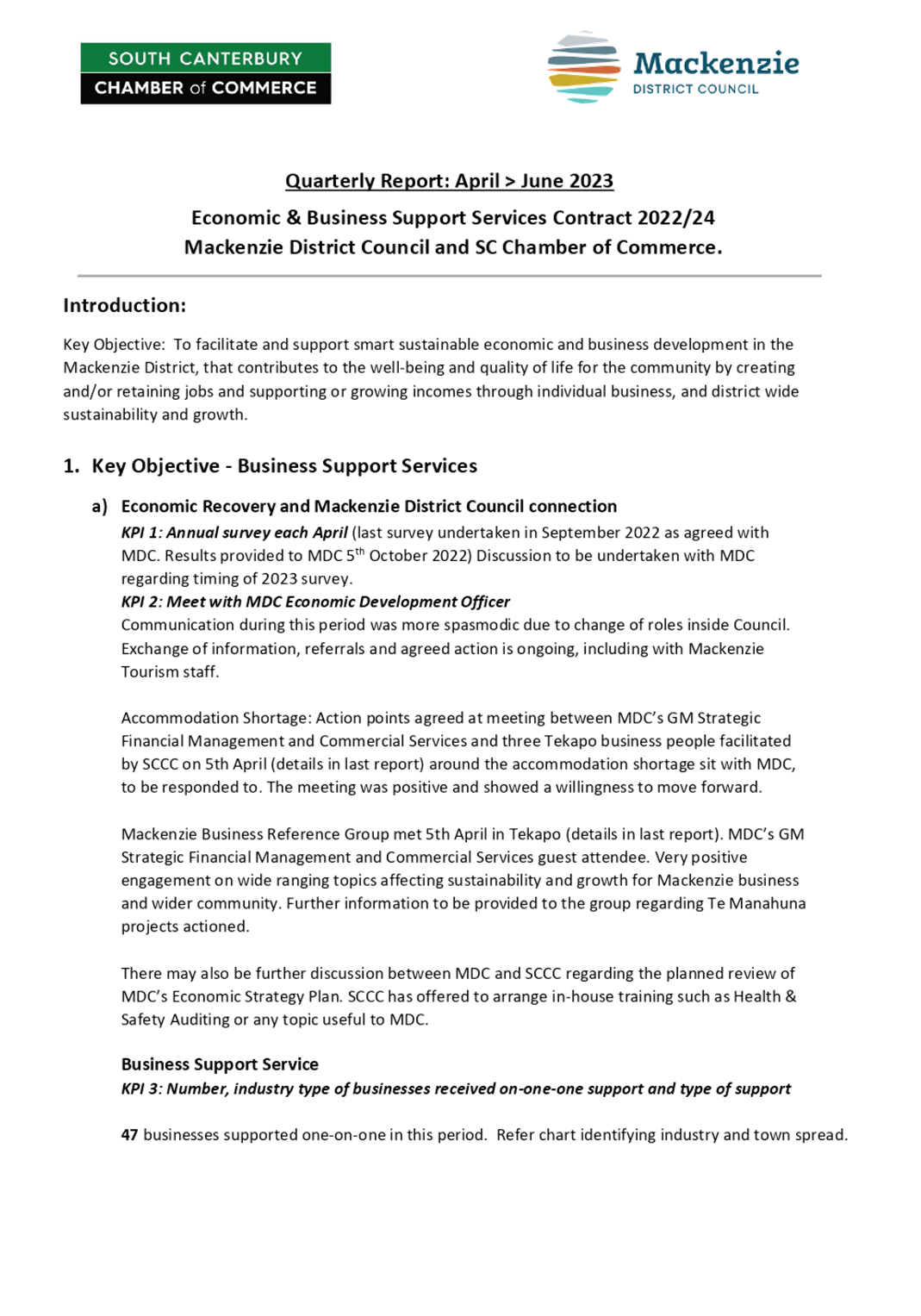 SOUTH CANTERBURY
CHAMBER of COMMERCE

Mackenzie
DISTRICT COUNCIL

Quarterly Report: April > June 2023

Economic & Business Support Services Contract 2022/24
Mackenzie District Council and SC Chamber of Commerce.

Introduction:

Key Objective: To facilitate and support smart sustainable economic and business development in the Mackenzie District, that contributes to the well-being and quality of life for the community by creating and/or retaining jobs and supporting or growing incomes through individual business, and district wide sustainability and growth.

1. Key Objective - Business Support Services

a) Economic Recovery and Mackenzie District Council connection

KPI 1: Annual survey each April (last survey undertaken in September 2022 as agreed with MDC. Results provided to MDC 5$^{th}$ October 2022) Discussion to be undertaken with MDC regarding timing of 2023 survey.

KPI 2: Meet with MDC Economic Development Officer

Communication during this period was more spasmodic due to change of roles inside Council. Exchange of information, referrals and agreed action is ongoing, including with Mackenzie Tourism staff.

Accommodation Shortage: Action points agreed at meeting between MDC's GM Strategic Financial Management and Commercial Services and three Tekapo business people facilitated by SCCC on 5th April (details in last report) around the accommodation shortage sit with MDC, to be responded to. The meeting was positive and showed a willingness to move forward.

Mackenzie Business Reference Group met 5th April in Tekapo (details in last report). MDC's GM Strategic Financial Management and Commercial Services guest attendee. Very positive engagement on wide ranging topics affecting sustainability and growth for Mackenzie business and wider community. Further information to be provided to the group regarding Te Manahuna projects actioned.

There may also be further discussion between MDC and SCCC regarding the planned review of MDC's Economic Strategy Plan. SCCC has offered to arrange in-house training such as Health & Safety Auditing or any topic useful to MDC.

Business Support Service

KPI 3: Number, industry type of businesses received on-one-one support and type of support

47 businesses supported one-on-one in this period. Refer chart identifying industry and town spread.